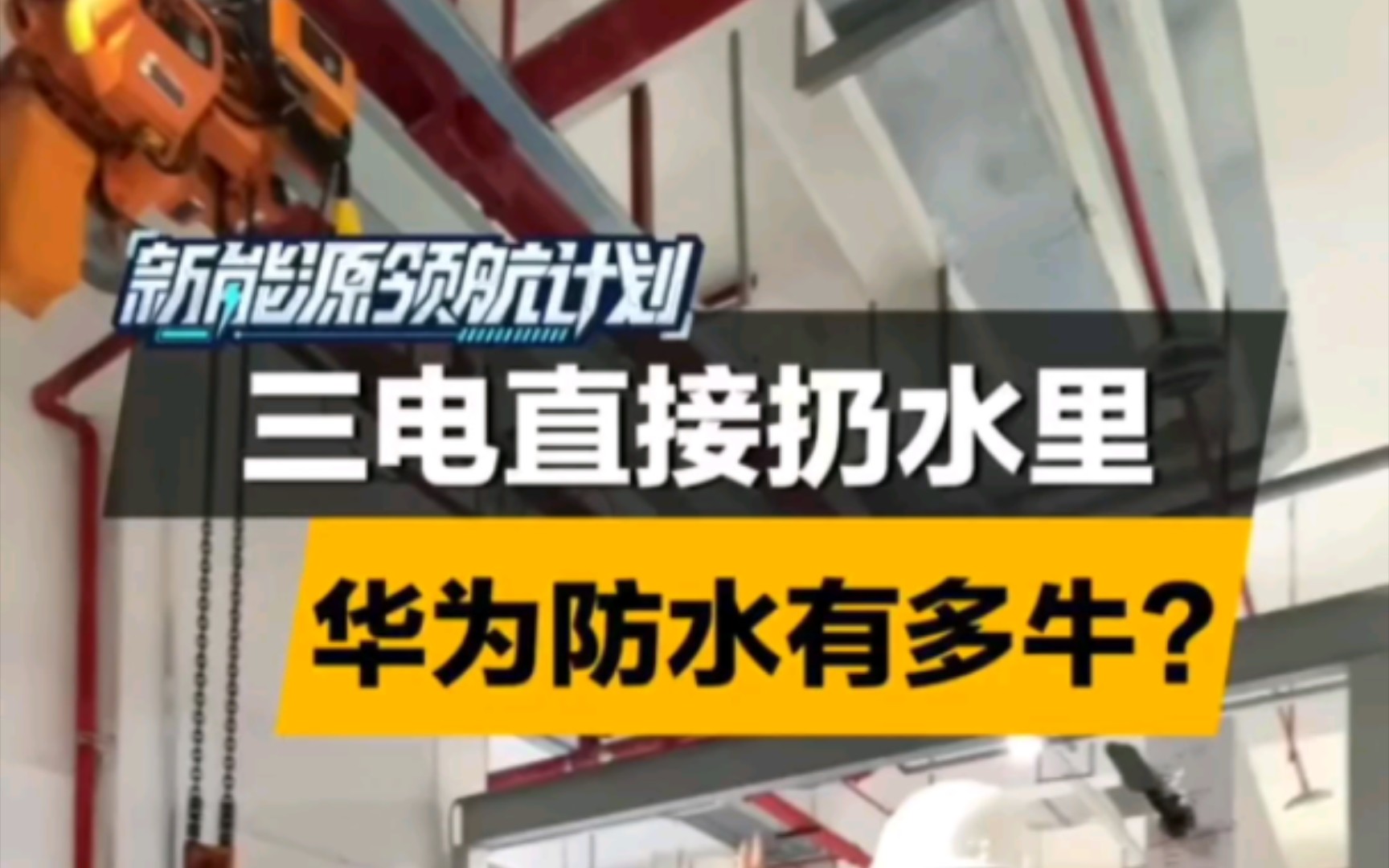 新能源领航计划

三电直接扔水里

华为防水有多牛?